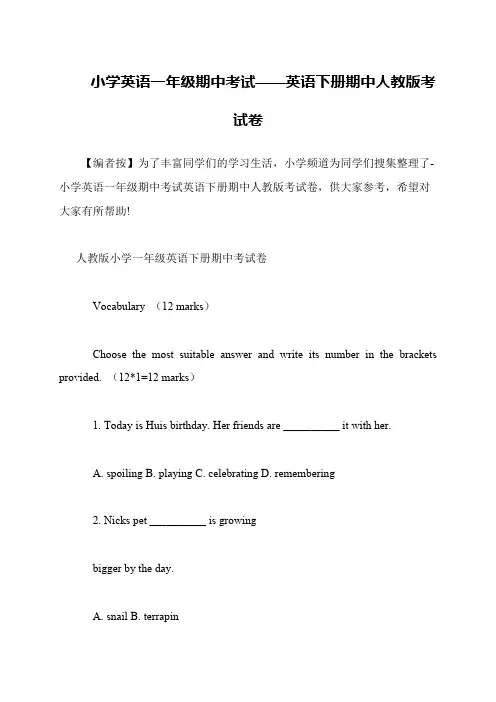 小学英语一年级期中考试——英语下册期中人教版考试卷

【编者按】为了丰富同学们的学习生活，小学频道为同学们搜集整理了-小学英语一年级期中考试英语下册期中人教版考试卷，供大家参考，希望对大家有所帮助!

人教版小学一年级英语下册期中考试卷

Vocabulary （12 marks）

Choose the most suitable answer and write its number in the brackets provided. （12*1=12 marks）

1. Today is Huis birthday. Her friends are __________ it with her.

A. spoiling B. playing C. celebrating D. remembering

2. Nicks pet __________ is growing

bigger by the day.

A. snail B. terrapin